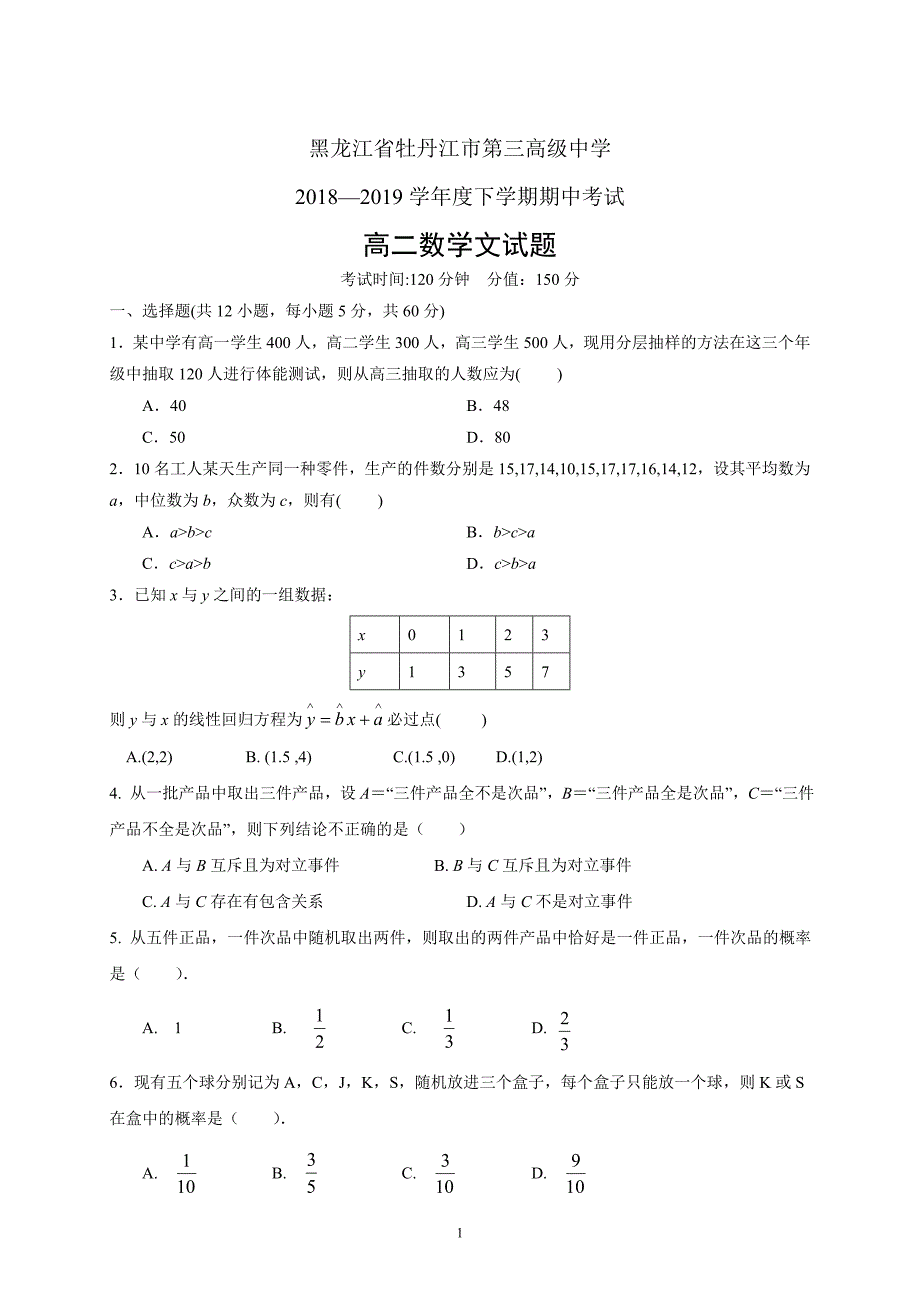 黑龙江省牡丹江市第三高级中学

2018—2019 学年度下学期期中考试

高二数学文试题

考试时间:120 分钟　分值：150 分

一、选择题(共 12 小题，每小题 5 分，共 60 分)

1．某中学有高一学生 400 人，高二学生 300 人，高三学生 500 人，现用分层抽样的方法在这三个年级中抽取 120 人进行体能测试，则从高三抽取的人数应为(　　)

A．40　　B．48

C．50　　D．80

2．10 名工人某天生产同一种零件，生产的件数分别是 15,17,14,10,15,17,17,16,14,12，设其平均数为 $a$，中位数为 $b$，众数为 $c$，则有(　　)

A．$a>b>c$　　B．$b>c>a$

C．$c>a>b$　　D．$c>b>a$

3．已知 $x$ 与 $y$ 之间的一组数据：

| $x$ | 0 | 1 | 2 | 3 |
|---|---|---|---|---|
| $y$ | 1 | 3 | 5 | 7 |

则 $y$ 与 $x$ 的线性回归方程为 $\hat{y}=\hat{b}x+\hat{a}$ 必过点(　　)

A.(2,2)　B. (1.5 ,4)　C.(1.5 ,0)　D.(1,2)

4. 从一批产品中取出三件产品，设 $A$＝“三件产品全不是次品”，$B$＝“三件产品全是次品”，$C$＝“三件产品不全是次品”，则下列结论不正确的是（　　）

A. $A$ 与 $B$ 互斥且为对立事件　　B. $B$ 与 $C$ 互斥且为对立事件

C. $A$ 与 $C$ 存在有包含关系　　D. $A$ 与 $C$ 不是对立事件

5. 从五件正品，一件次品中随机取出两件，则取出的两件产品中恰好是一件正品，一件次品的概率是（　　）.

A. 1　B. $\frac{1}{2}$　C. $\frac{1}{3}$　D. $\frac{2}{3}$

6．现有五个球分别记为 A，C，J，K，S，随机放进三个盒子，每个盒子只能放一个球，则 K 或 S 在盒中的概率是（　　）.

A. $\frac{1}{10}$　B. $\frac{3}{5}$　C. $\frac{3}{10}$　D. $\frac{9}{10}$

1